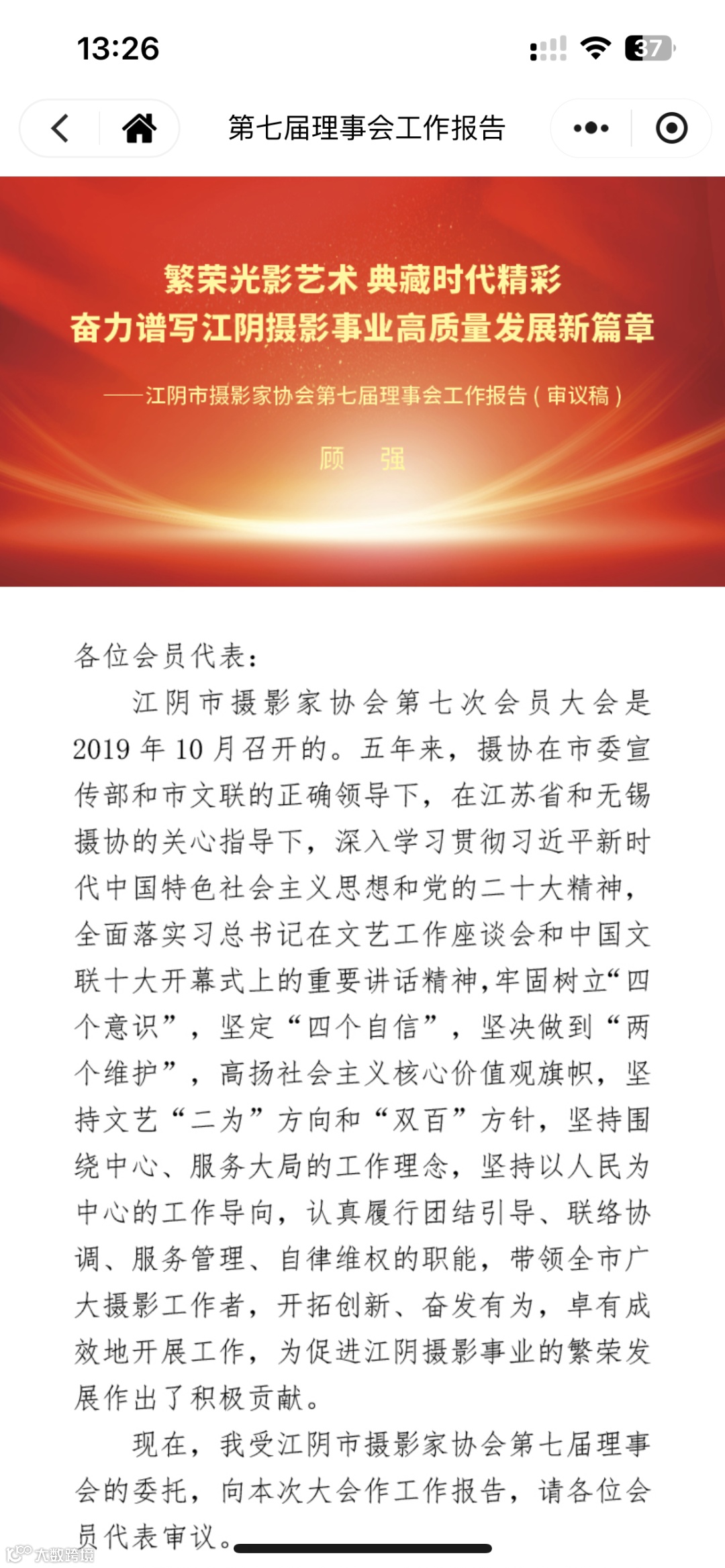 13:26

37

第七届理事会工作报告

繁荣光影艺术 典藏时代精彩
奋力谱写江阴摄影事业高质量发展新篇章

——江阴市摄影家协会第七届理事会工作报告（审议稿）

顾 强

各位会员代表：

江阴市摄影家协会第七次会员大会是2019年10月召开的。五年来，摄协在市委宣传部和市文联的正确领导下，在江苏省和无锡摄协的关心指导下，深入学习贯彻习近平新时代中国特色社会主义思想和党的二十大精神，全面落实习总书记在文艺工作座谈会和中国文联十大开幕式上的重要讲话精神，牢固树立“四个意识”，坚定“四个自信”，坚决做到“两个维护”，高扬社会主义核心价值观旗帜，坚持文艺“二为”方向和“双百”方针，坚持围绕中心、服务大局的工作理念，坚持以人民为中心的工作导向，认真履行团结引导、联络协调、服务管理、自律维权的职能，带领全市广大摄影工作者，开拓创新、奋发有为，卓有成效地开展工作，为促进江阴摄影事业的繁荣发展作出了积极贡献。

现在，我受江阴市摄影家协会第七届理事会的委托，向本次大会作工作报告，请各位会员代表审议。

大数跨境